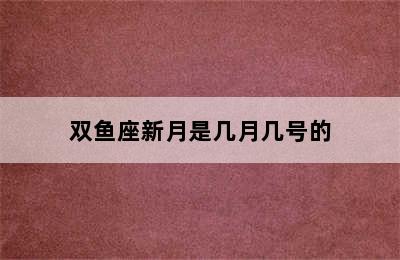 双鱼座新月是几月几号的